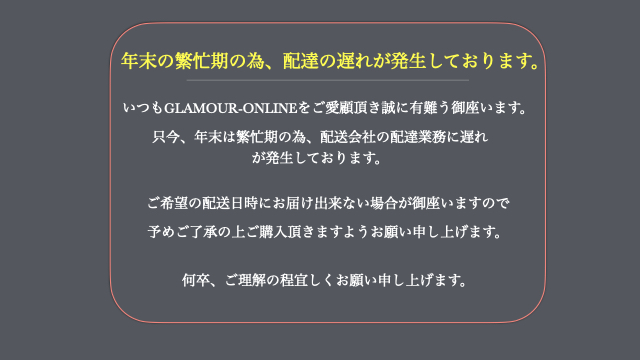 年末の繁忙期の為、配達の遅れが発生しております。

いつもGLAMOUR-ONLINEをご愛顧頂き誠に有難う御座います。

只今、年末は繁忙期の為、配送会社の配達業務に遅れが発生しております。

ご希望の配送日時にお届け出来ない場合が御座いますので

予めご了承の上ご購入頂きますようお願い申し上げます。

何卒、ご理解の程宜しくお願い申し上げます。